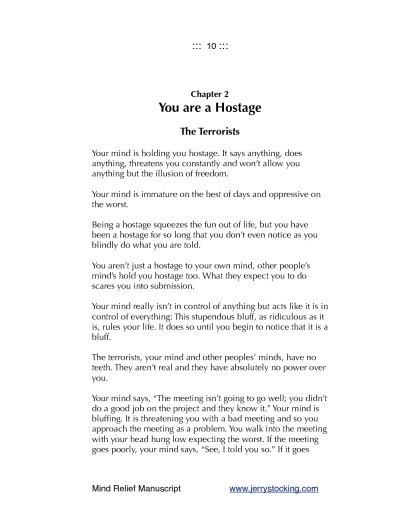 ::: 10 :::

Chapter 2
You are a Hostage

The Terrorists

Your mind is holding you hostage. It says anything, does anything, threatens you constantly and won't allow you anything but the illusion of freedom.

Your mind is immature on the best of days and oppressive on the worst.

Being a hostage squeezes the fun out of life, but you have been a hostage for so long that you don't even notice as you blindly do what you are told.

You aren't just a hostage to your own mind, other people's mind's hold you hostage too. What they expect you to do scares you into submission.

Your mind really isn't in control of anything but acts like it is in control of everything: This stupendous bluff, as ridiculous as it is, rules your life. It does so until you begin to notice that it is a bluff.

The terrorists, your mind and other peoples' minds, have no teeth. They aren't real and they have absolutely no power over you.

Your mind says, "The meeting isn't going to go well; you didn't do a good job on the project and they know it." Your mind is bluffing. It is threatening you with a bad meeting and so you approach the meeting as a problem. You walk into the meeting with your head hung low expecting the worst. If the meeting goes poorly, your mind says, "See, I told you so." If it goes

Mind Relief Manuscript www.jerrystocking.com